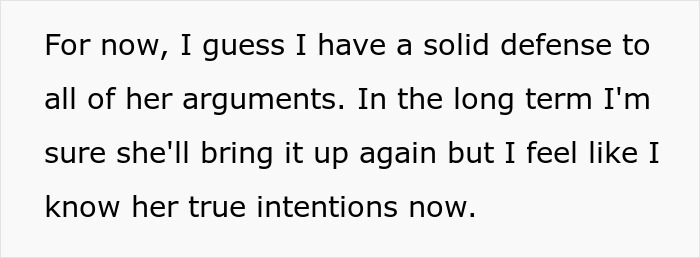 For now, I guess I have a solid defense to all of her arguments. In the long term I'm sure she'll bring it up again but I feel like I know her true intentions now.